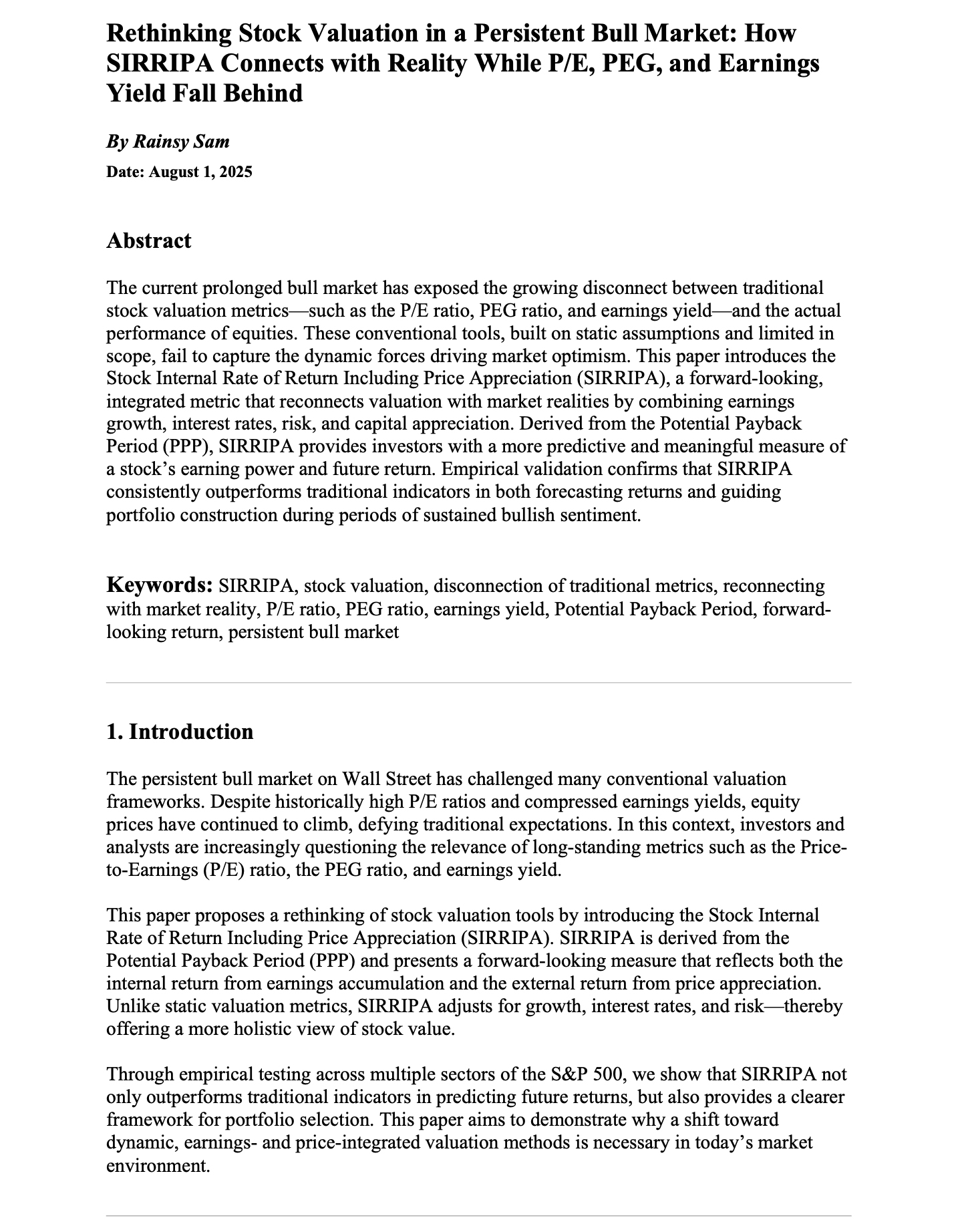 Rethinking Stock Valuation in a Persistent Bull Market: How SIRRIPA Connects with Reality While P/E, PEG, and Earnings Yield Fall Behind

By Rainsy Sam

Date: August 1, 2025

Abstract

The current prolonged bull market has exposed the growing disconnect between traditional stock valuation metrics—such as the P/E ratio, PEG ratio, and earnings yield—and the actual performance of equities. These conventional tools, built on static assumptions and limited in scope, fail to capture the dynamic forces driving market optimism. This paper introduces the Stock Internal Rate of Return Including Price Appreciation (SIRRIPA), a forward-looking, integrated metric that reconnects valuation with market realities by combining earnings growth, interest rates, risk, and capital appreciation. Derived from the Potential Payback Period (PPP), SIRRIPA provides investors with a more predictive and meaningful measure of a stock's earning power and future return. Empirical validation confirms that SIRRIPA consistently outperforms traditional indicators in both forecasting returns and guiding portfolio construction during periods of sustained bullish sentiment.

Keywords: SIRRIPA, stock valuation, disconnection of traditional metrics, reconnecting with market reality, P/E ratio, PEG ratio, earnings yield, Potential Payback Period, forward-looking return, persistent bull market

1. Introduction

The persistent bull market on Wall Street has challenged many conventional valuation frameworks. Despite historically high P/E ratios and compressed earnings yields, equity prices have continued to climb, defying traditional expectations. In this context, investors and analysts are increasingly questioning the relevance of long-standing metrics such as the Price-to-Earnings (P/E) ratio, the PEG ratio, and earnings yield.

This paper proposes a rethinking of stock valuation tools by introducing the Stock Internal Rate of Return Including Price Appreciation (SIRRIPA). SIRRIPA is derived from the Potential Payback Period (PPP) and presents a forward-looking measure that reflects both the internal return from earnings accumulation and the external return from price appreciation. Unlike static valuation metrics, SIRRIPA adjusts for growth, interest rates, and risk—thereby offering a more holistic view of stock value.

Through empirical testing across multiple sectors of the S&P 500, we show that SIRRIPA not only outperforms traditional indicators in predicting future returns, but also provides a clearer framework for portfolio selection. This paper aims to demonstrate why a shift toward dynamic, earnings- and price-integrated valuation methods is necessary in today's market environment.